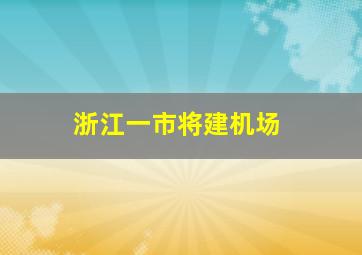 浙江一市将建机场